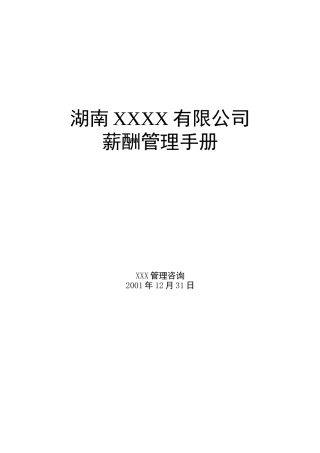 湖南 XXXX 有限公司
薪酬管理手册

XXX 管理咨询
2001 年 12 月 31 日